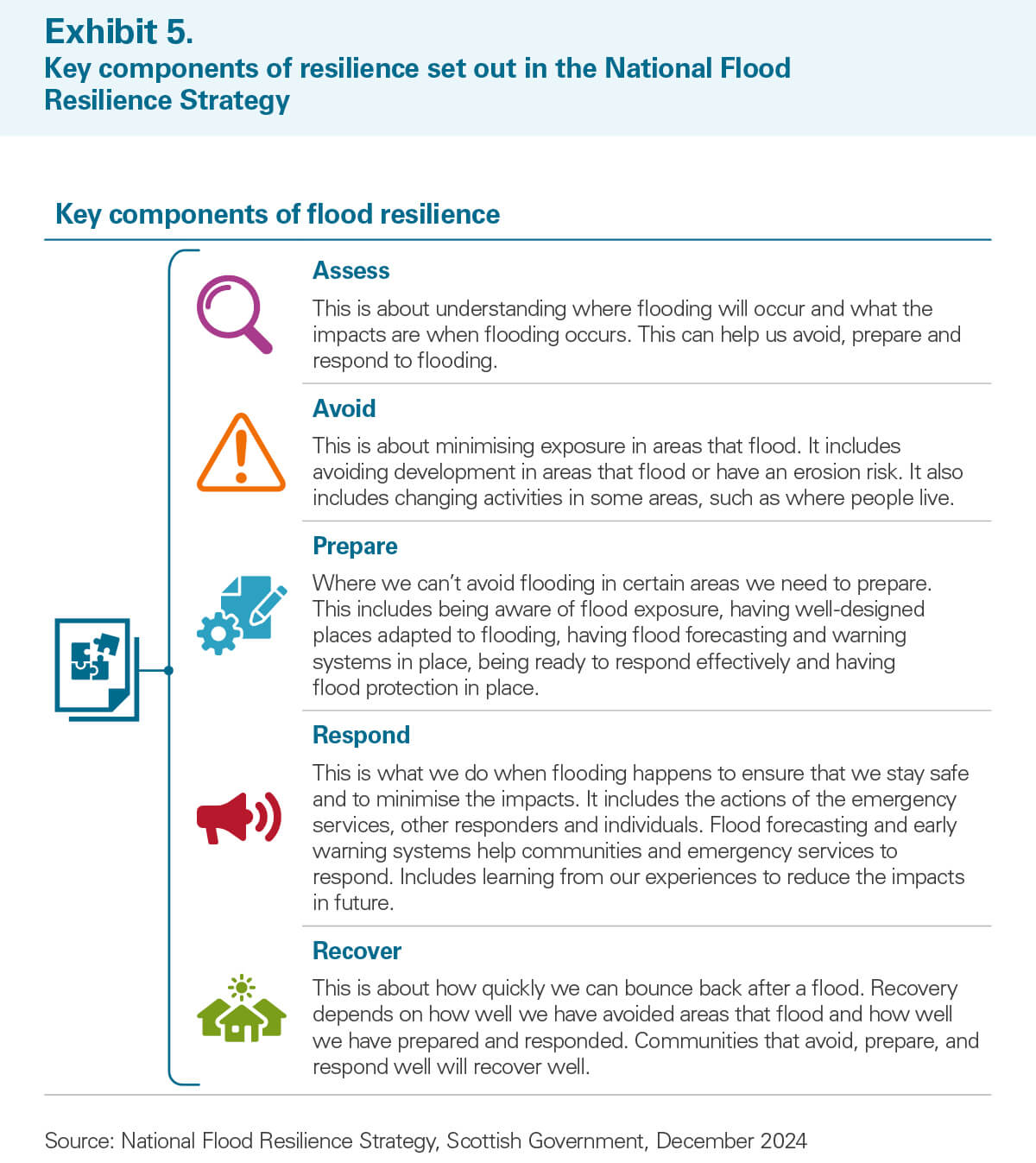 Exhibit 5.
Key components of resilience set out in the National Flood Resilience Strategy

Key components of flood resilience

Assess

This is about understanding where flooding will occur and what the impacts are when flooding occurs. This can help us avoid, prepare and respond to flooding.

Avoid

This is about minimising exposure in areas that flood. It includes avoiding development in areas that flood or have an erosion risk. It also includes changing activities in some areas, such as where people live.

Prepare

Where we can't avoid flooding in certain areas we need to prepare. This includes being aware of flood exposure, having well-designed places adapted to flooding, having flood forecasting and warning systems in place, being ready to respond effectively and having flood protection in place.

Respond

This is what we do when flooding happens to ensure that we stay safe and to minimise the impacts. It includes the actions of the emergency services, other responders and individuals. Flood forecasting and early warning systems help communities and emergency services to respond. Includes learning from our experiences to reduce the impacts in future.

Recover

This is about how quickly we can bounce back after a flood. Recovery depends on how well we have avoided areas that flood and how well we have prepared and responded. Communities that avoid, prepare, and respond well will recover well.

Source: National Flood Resilience Strategy, Scottish Government, December 2024